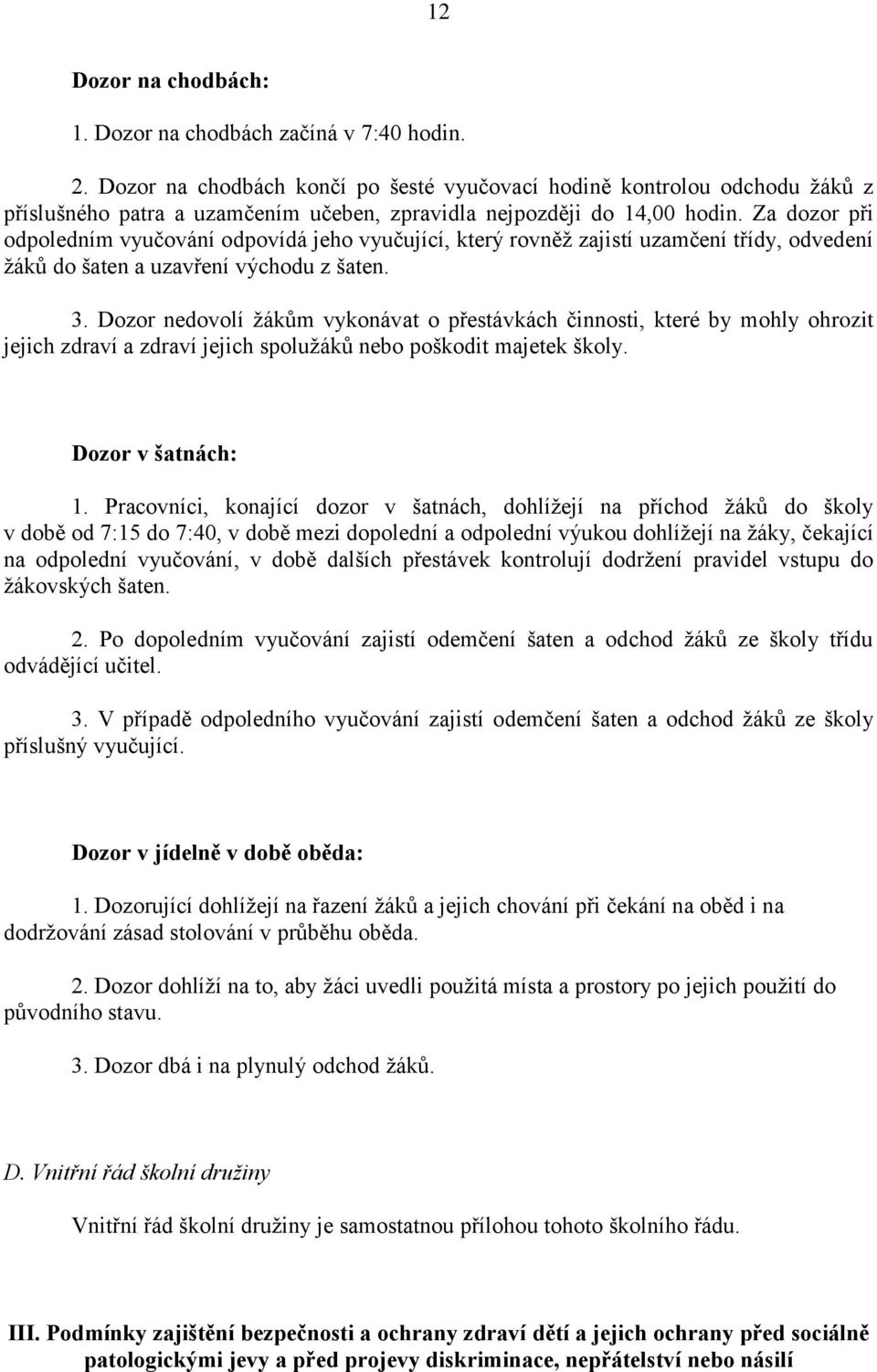 12

Dozor na chodbách:

1. Dozor na chodbách začíná v 7:40 hodin.

2. Dozor na chodbách končí po šesté vyučovací hodině kontrolou odchodu žáků z příslušného patra a uzamčením učeben, zpravidla nejpozději do 14,00 hodin. Za dozor při odpoledním vyučování odpovídá jeho vyučující, který rovněž zajistí uzamčení třídy, odvedení žáků do šaten a uzavření východu z šaten.

3. Dozor nedovolí žákům vykonávat o přestávkách činnosti, které by mohly ohrozit jejich zdraví a zdraví jejich spolužáků nebo poškodit majetek školy.

Dozor v šatnách:

1. Pracovníci, konající dozor v šatnách, dohlížejí na příchod žáků do školy v době od 7:15 do 7:40, v době mezi dopolední a odpolední výukou dohlížejí na žáky, čekající na odpolední vyučování, v době dalších přestávek kontrolují dodržení pravidel vstupu do žákovských šaten.

2. Po dopoledním vyučování zajistí odemčení šaten a odchod žáků ze školy třídu odvádějící učitel.

3. V případě odpoledního vyučování zajistí odemčení šaten a odchod žáků ze školy příslušný vyučující.

Dozor v jídelně v době oběda:

1. Dozorující dohlížejí na řazení žáků a jejich chování při čekání na oběd i na dodržování zásad stolování v průběhu oběda.

2. Dozor dohlíží na to, aby žáci uvedli použitá místa a prostory po jejich použití do původního stavu.

3. Dozor dbá i na plynulý odchod žáků.

D. Vnitřní řád školní družiny

Vnitřní řád školní družiny je samostatnou přílohou tohoto školního řádu.

III. Podmínky zajištění bezpečnosti a ochrany zdraví dětí a jejich ochrany před sociálně patologickými jevy a před projevy diskriminace, nepřátelství nebo násilí